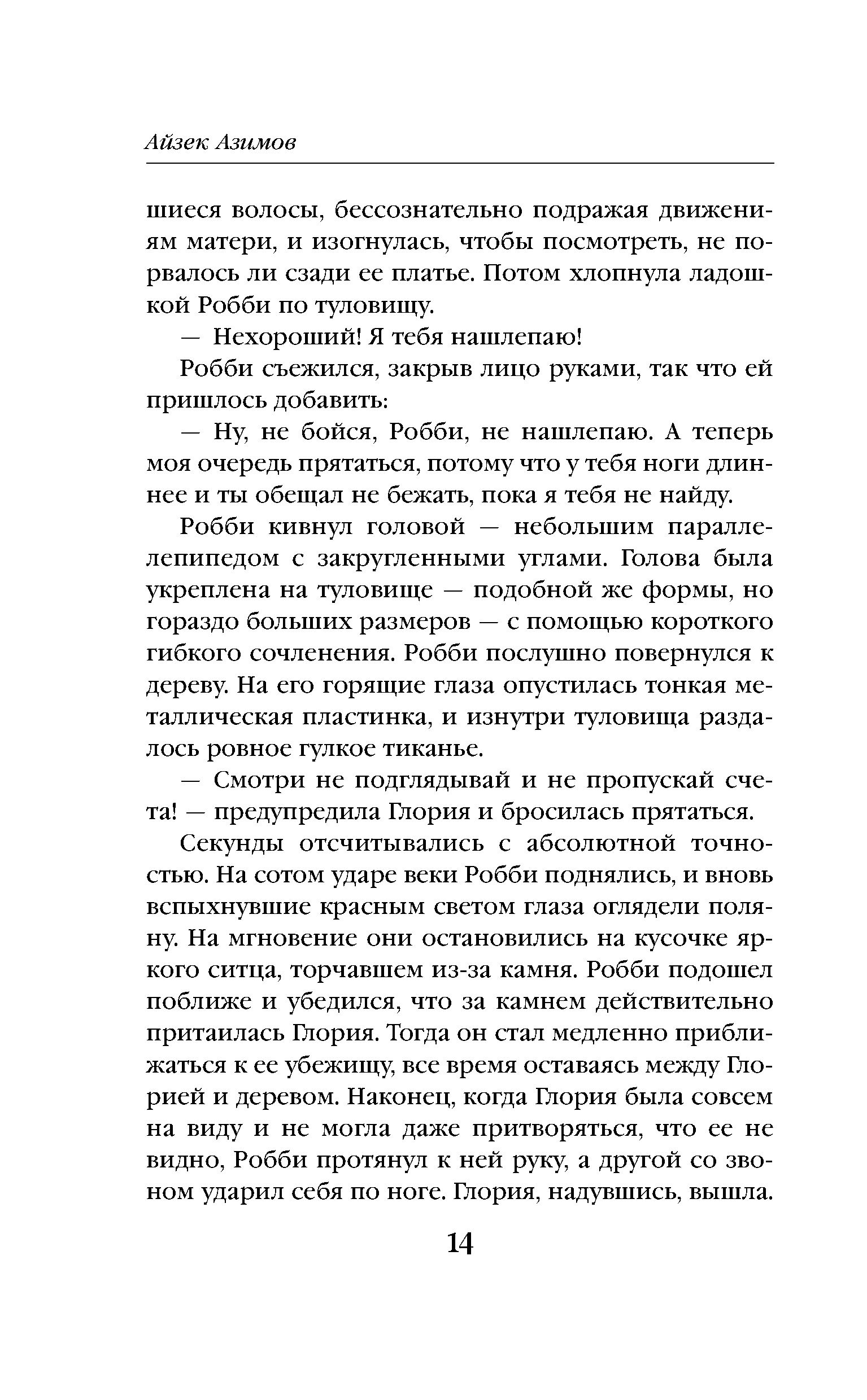 Айзек Азимов

шиеся волосы, бессознательно подражая движениям матери, и изогнулась, чтобы посмотреть, не порвалось ли сзади ее платье. Потом хлопнула ладошкой Робби по туловищу.

— Нехороший! Я тебя нашлепаю!

Робби съежился, закрыв лицо руками, так что ей пришлось добавить:

— Ну, не бойся, Робби, не нашлепаю. А теперь моя очередь прятаться, потому что у тебя ноги длиннее и ты обещал не бежать, пока я тебя не найду.

Робби кивнул головой — небольшим параллелепипедом с закругленными углами. Голова была укреплена на туловище — подобной же формы, но гораздо больших размеров — с помощью короткого гибкого сочленения. Робби послушно повернулся к дереву. На его горящие глаза опустилась тонкая металлическая пластинка, и изнутри туловища раздалось ровное гулкое тиканье.

— Смотри не подглядывай и не пропускай счета! — предупредила Глория и бросилась прятаться.

Секунды отсчитывались с абсолютной точностью. На сотом ударе веки Робби поднялись, и вновь вспыхнувшие красным светом глаза оглядели поляну. На мгновение они остановились на кусочке яркого ситца, торчавшем из-за камня. Робби подошел поближе и убедился, что за камнем действительно притаилась Глория. Тогда он стал медленно приближаться к ее убежищу, все время оставаясь между Глорией и деревом. Наконец, когда Глория была совсем на виду и не могла даже притворяться, что ее не видно, Робби протянул к ней руку, а другой со звоном ударил себя по ноге. Глория, надувшись, вышла.

14